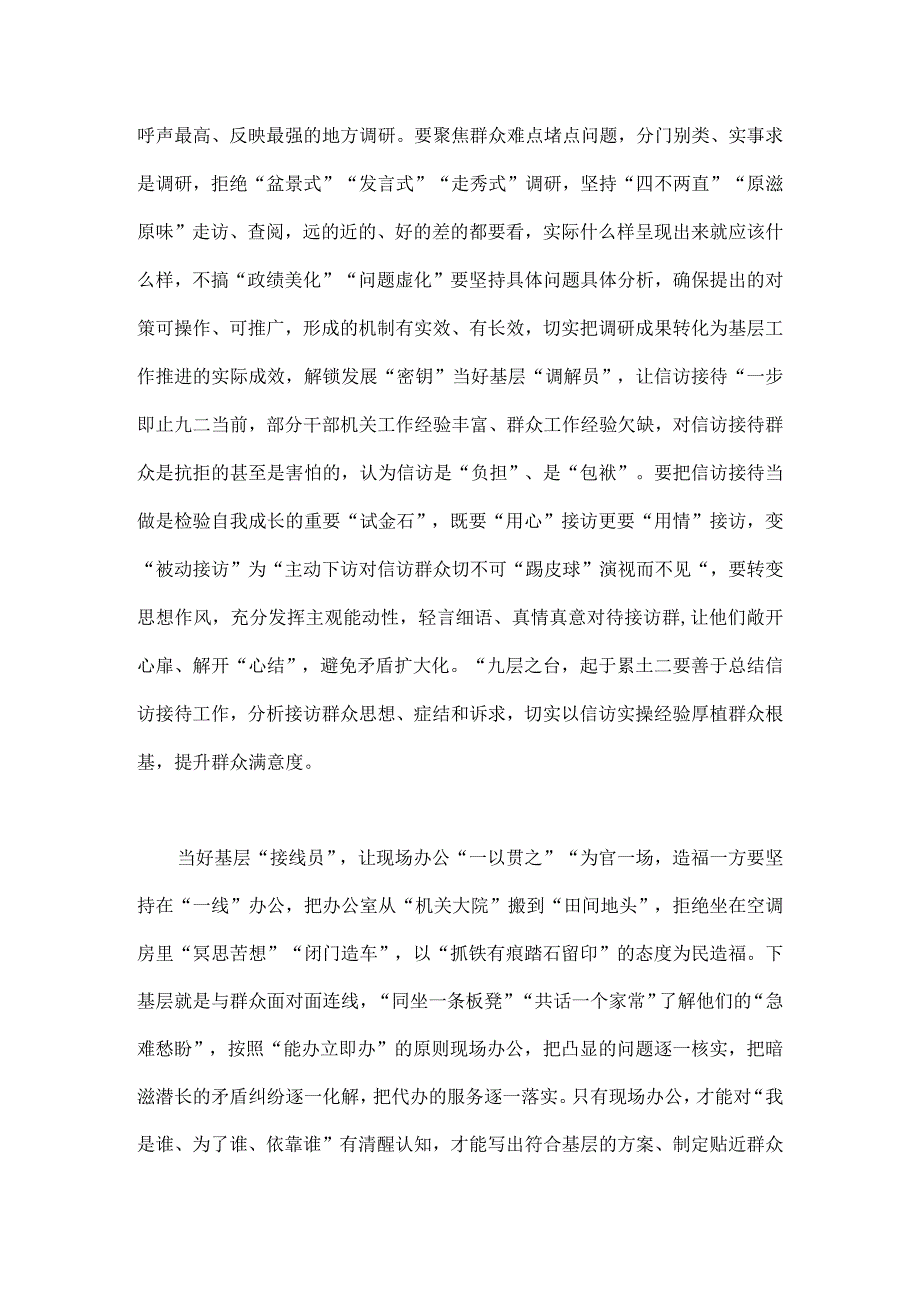 呼声最高、反映最强的地方调研。要聚焦群众难点堵点问题，分门别类、实事求是调研，拒绝“盆景式”“发言式”“走秀式”调研，坚持“四不两直”“原滋原味”走访、查阅，远的近的、好的差的都要看，实际什么样呈现出来就应该什么样，不搞“政绩美化”“问题虚化”要坚持具体问题具体分析，确保提出的对策可操作、可推广，形成的机制有实效、有长效，切实把调研成果转化为基层工作推进的实际成效，解锁发展“密钥”当好基层“调解员”，让信访接待“一步即止九二当前，部分干部机关工作经验丰富、群众工作经验欠缺，对信访接待群众是抗拒的甚至是害怕的，认为信访是“负担”、是“包袱”。要把信访接待当做是检验自我成长的重要“试金石”，既要“用心”接访更要“用情”接访，变“被动接访”为“主动下访对信访群众切不可“踢皮球”演视而不见“，要转变思想作风，充分发挥主观能动性，轻言细语、真情真意对待接访群,让他们敞开心扉、解开“心结”，避免矛盾扩大化。“九层之台，起于累土二要善于总结信访接待工作，分析接访群众思想、症结和诉求，切实以信访实操经验厚植群众根基，提升群众满意度。

当好基层“接线员”，让现场办公“一以贯之”“为官一场，造福一方要坚持在“一线”办公，把办公室从“机关大院”搬到“田间地头”，拒绝坐在空调房里“冥思苦想”“闭门造车”，以“抓铁有痕踏石留印”的态度为民造福。下基层就是与群众面对面连线，“同坐一条板凳”“共话一个家常”了解他们的“急难愁盼”，按照“能办立即办”的原则现场办公，把凸显的问题逐一核实，把暗滋潜长的矛盾纠纷逐一化解，把代办的服务逐一落实。只有现场办公，才能对“我是谁、为了谁、依靠谁”有清醒认知，才能写出符合基层的方案、制定贴近群众